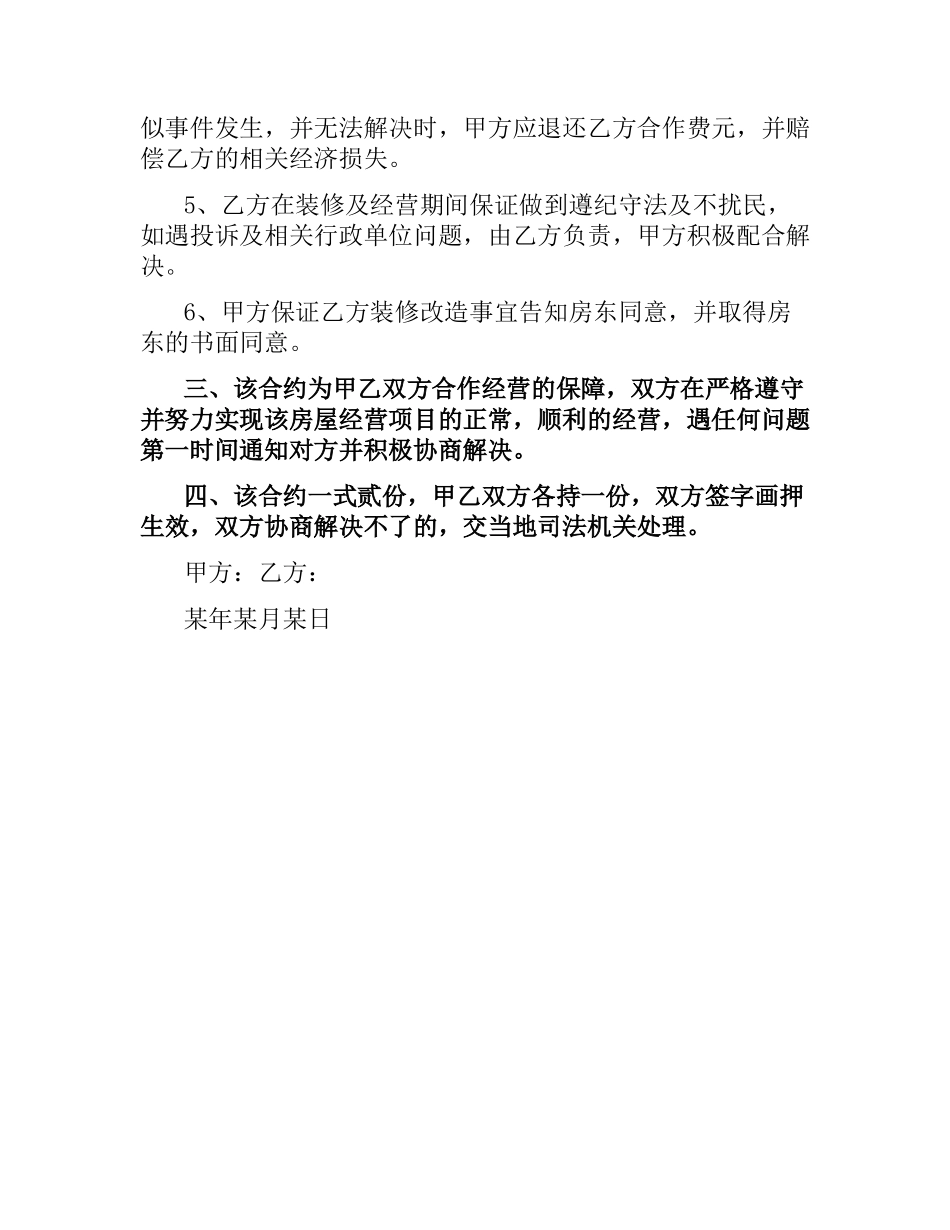 似事件发生，并无法解决时，甲方应退还乙方合作费元，并赔偿乙方的相关经济损失。

5、乙方在装修及经营期间保证做到遵纪守法及不扰民，如遇投诉及相关行政单位问题，由乙方负责，甲方积极配合解决。

6、甲方保证乙方装修改造事宜告知房东同意，并取得房东的书面同意。

三、该合约为甲乙双方合作经营的保障，双方在严格遵守并努力实现该房屋经营项目的正常，顺利的经营，遇任何问题第一时间通知对方并积极协商解决。

四、该合约一式贰份，甲乙双方各持一份，双方签字画押生效，双方协商解决不了的，交当地司法机关处理。

甲方：乙方：

某年某月某日